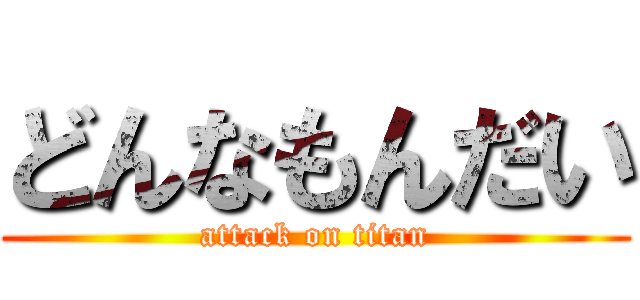 どんなもんだい
attack on titan